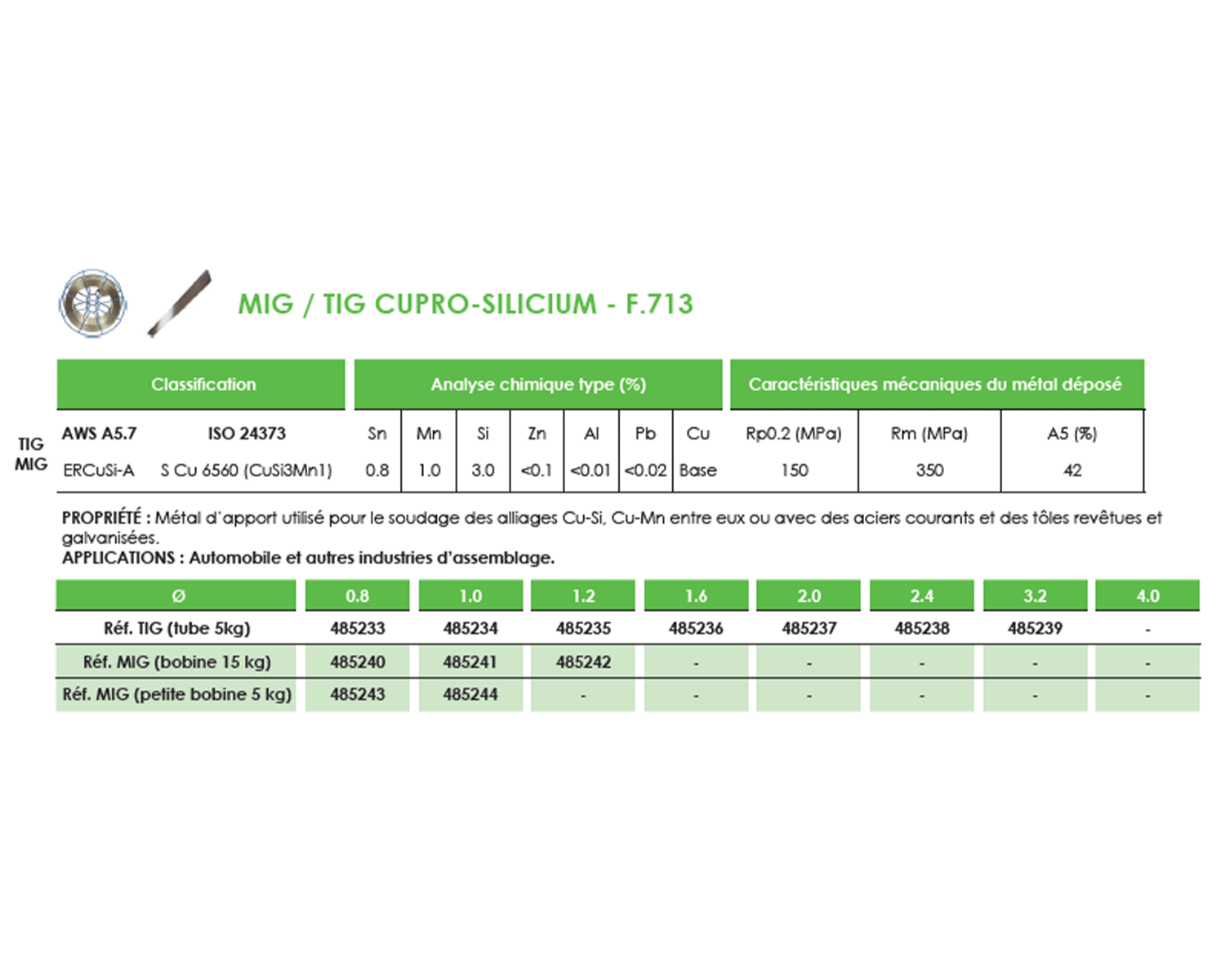 MIG / TIG CUPRO-SILICIUM - F.713

| | Classification | | Analyse chimique type (%) | | | | | | | Caractéristiques mécaniques du métal déposé | | |
|---|---|---|---|---|---|---|---|---|---|---|---|---|
| TIG MIG | AWS A5.7 | ISO 24373 | Sn | Mn | Si | Zn | Al | Pb | Cu | Rp0.2 (MPa) | Rm (MPa) | A5 (%) |
| | ERCuSi-A | S Cu 6560 (CuSi3Mn1) | 0.8 | 1.0 | 3.0 | <0.1 | <0.01 | <0.02 | Base | 150 | 350 | 42 |

PROPRIÉTÉ : Métal d'apport utilisé pour le soudage des alliages Cu-Si, Cu-Mn entre eux ou avec des aciers courants et des tôles revêtues et galvanisées.
APPLICATIONS : Automobile et autres industries d'assemblage.

| Ø | 0.8 | 1.0 | 1.2 | 1.6 | 2.0 | 2.4 | 3.2 | 4.0 |
|---|---|---|---|---|---|---|---|---|
| Réf. TIG (tube 5kg) | 485233 | 485234 | 485235 | 485236 | 485237 | 485238 | 485239 | - |
| Réf. MIG (bobine 15 kg) | 485240 | 485241 | 485242 | - | - | - | - | - |
| Réf. MIG (petite bobine 5 kg) | 485243 | 485244 | - | - | - | - | - | - |